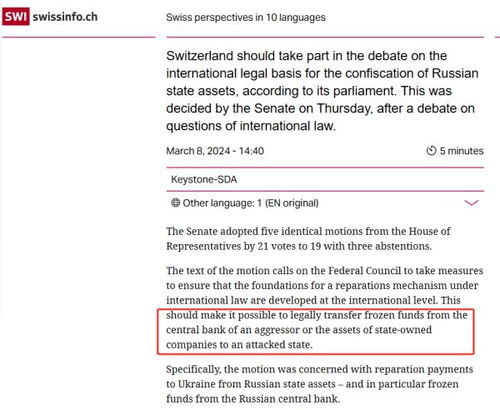 SWI swissinfo.ch

Swiss perspectives in 10 languages

Switzerland should take part in the debate on the international legal basis for the confiscation of Russian state assets, according to its parliament. This was decided by the Senate on Thursday, after a debate on questions of international law.

March 8, 2024 - 14:40

5 minutes

Keystone-SDA

Other language: 1 (EN original)

The Senate adopted five identical motions from the House of Representatives by 21 votes to 19 with three abstentions.

The text of the motion calls on the Federal Council to take measures to ensure that the foundations for a reparations mechanism under international law are developed at the international level. This should make it possible to legally transfer frozen funds from the central bank of an aggressor or the assets of state-owned companies to an attacked state.

Specifically, the motion was concerned with reparation payments to Ukraine from Russian state assets – and in particular frozen funds from the Russian central bank.